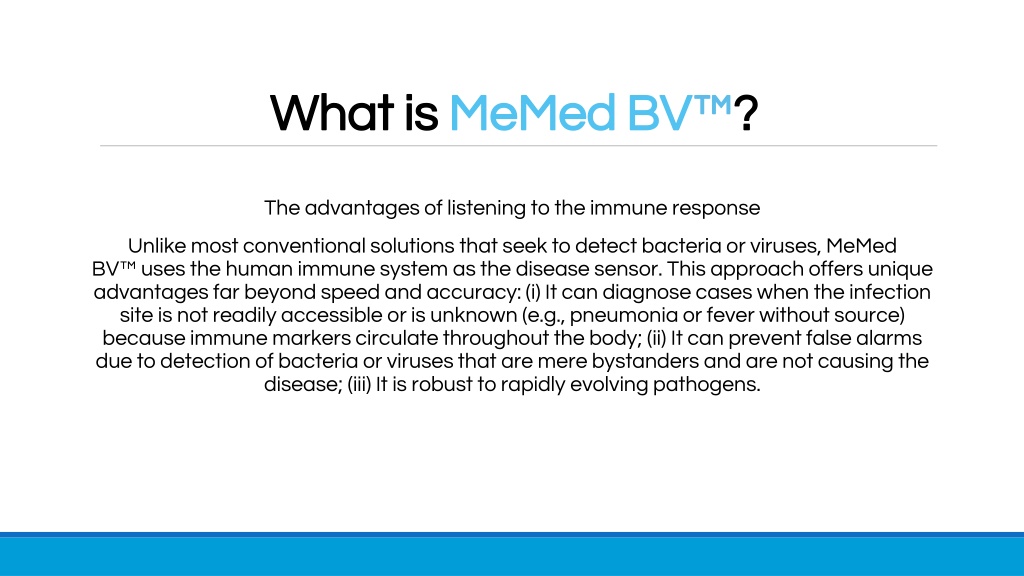 What is MeMed BV™?

The advantages of listening to the immune response

Unlike most conventional solutions that seek to detect bacteria or viruses, MeMed BV™ uses the human immune system as the disease sensor. This approach offers unique advantages far beyond speed and accuracy: (i) It can diagnose cases when the infection site is not readily accessible or is unknown (e.g., pneumonia or fever without source) because immune markers circulate throughout the body; (ii) It can prevent false alarms due to detection of bacteria or viruses that are mere bystanders and are not causing the disease; (iii) It is robust to rapidly evolving pathogens.